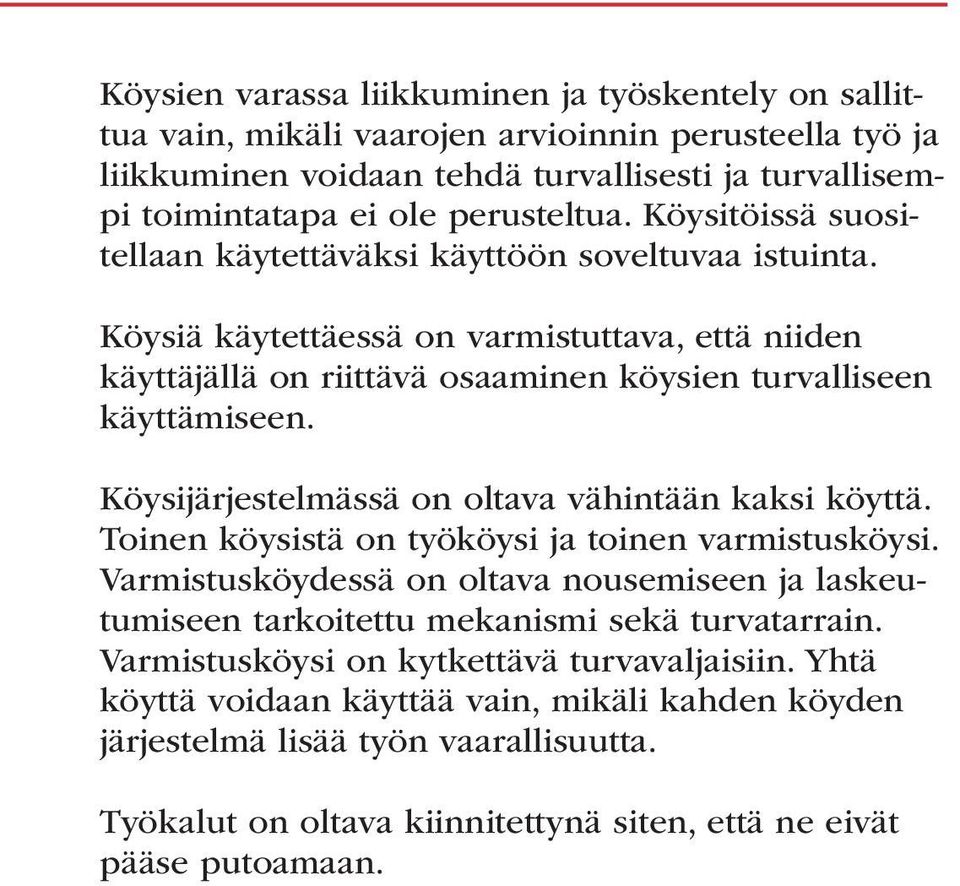 Köysien varassa liikkuminen ja työskentely on sallittua vain, mikäli vaarojen arvioinnin perusteella työ ja liikkuminen voidaan tehdä turvallisesti ja turvallisempi toimintatapa ei ole perusteltua. Köysitöissä suositellaan käytettäväksi käyttöön soveltuvaa istuinta.

Köysiä käytettäessä on varmistuttava, että niiden käyttäjällä on riittävä osaaminen köysien turvalliseen käyttämiseen.

Köysijärjestelmässä on oltava vähintään kaksi köyttä. Toinen köysistä on työköysi ja toinen varmistusköysi. Varmistusköydessä on oltava nousemiseen ja laskeutumiseen tarkoitettu mekanismi sekä turvatarrain. Varmistusköysi on kytkettävä turvavaljaisiin. Yhtä köyttä voidaan käyttää vain, mikäli kahden köyden järjestelmä lisää työn vaarallisuutta.

Työkalut on oltava kiinnitettynä siten, että ne eivät pääse putoamaan.